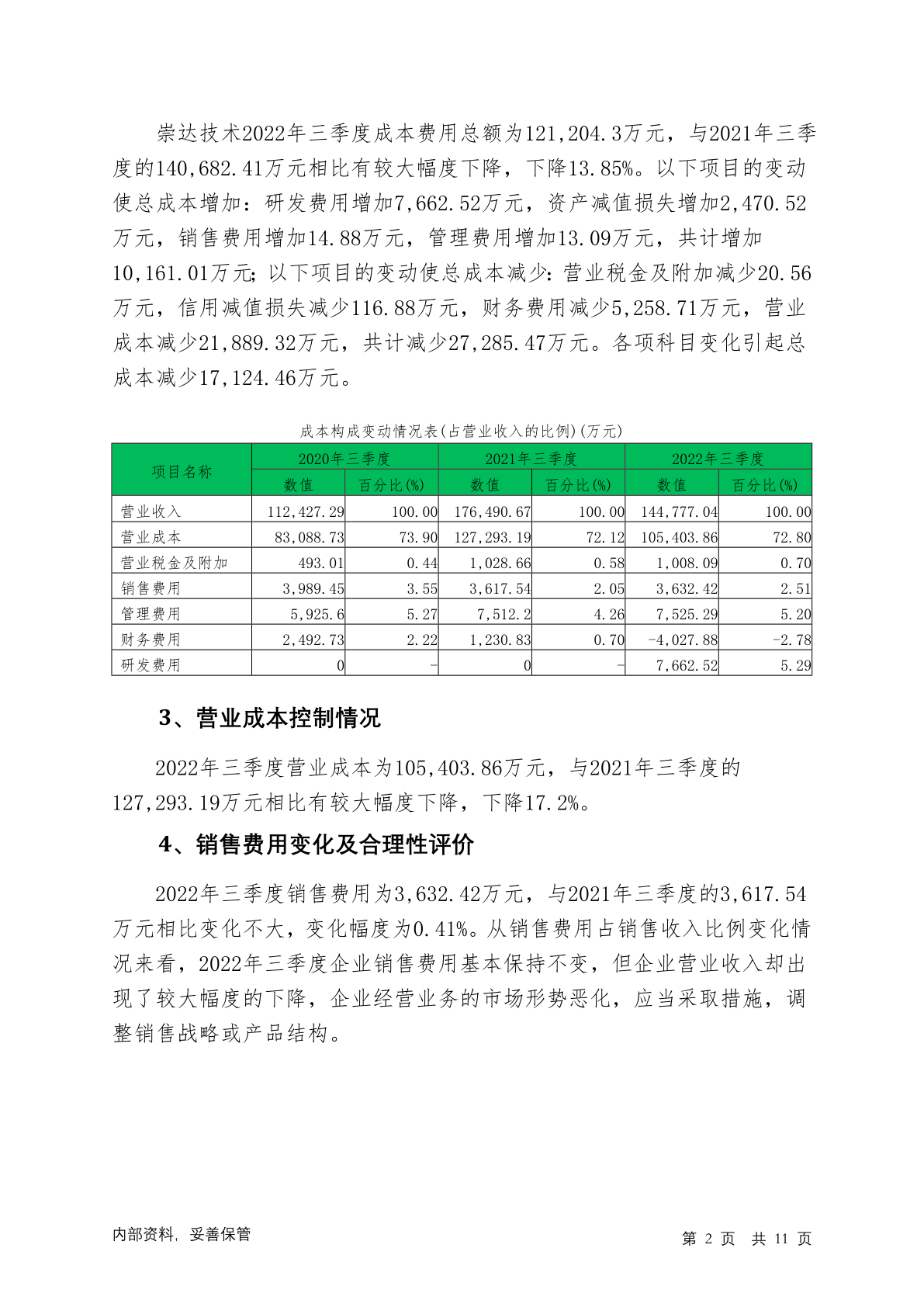 崇达技术2022年三季度成本费用总额为121,204.3万元，与2021年三季度的140,682.41万元相比有较大幅度下降，下降13.85%。以下项目的变动使总成本增加：研发费用增加7,662.52万元，资产减值损失增加2,470.52万元，销售费用增加14.88万元，管理费用增加13.09万元，共计增加10,161.01万元；以下项目的变动使总成本减少：营业税金及附加减少20.56万元，信用减值损失减少116.88万元，财务费用减少5,258.71万元，营业成本减少21,889.32万元，共计减少27,285.47万元。各项科目变化引起总成本减少17,124.46万元。

成本构成变动情况表(占营业收入的比例)(万元)

| 项目名称 | 2020年三季度 数值 | 2020年三季度 百分比(%) | 2021年三季度 数值 | 2021年三季度 百分比(%) | 2022年三季度 数值 | 2022年三季度 百分比(%) |
|---|---|---|---|---|---|---|
| 营业收入 | 112,427.29 | 100.00 | 176,490.67 | 100.00 | 144,777.04 | 100.00 |
| 营业成本 | 83,088.73 | 73.90 | 127,293.19 | 72.12 | 105,403.86 | 72.80 |
| 营业税金及附加 | 493.01 | 0.44 | 1,028.66 | 0.58 | 1,008.09 | 0.70 |
| 销售费用 | 3,989.45 | 3.55 | 3,617.54 | 2.05 | 3,632.42 | 2.51 |
| 管理费用 | 5,925.6 | 5.27 | 7,512.2 | 4.26 | 7,525.29 | 5.20 |
| 财务费用 | 2,492.73 | 2.22 | 1,230.83 | 0.70 | -4,027.88 | -2.78 |
| 研发费用 | 0 | - | 0 | - | 7,662.52 | 5.29 |

3、营业成本控制情况

2022年三季度营业成本为105,403.86万元，与2021年三季度的127,293.19万元相比有较大幅度下降，下降17.2%。

4、销售费用变化及合理性评价

2022年三季度销售费用为3,632.42万元，与2021年三季度的3,617.54万元相比变化不大，变化幅度为0.41%。从销售费用占销售收入比例变化情况来看，2022年三季度企业销售费用基本保持不变，但企业营业收入却出现了较大幅度的下降，企业经营业务的市场形势恶化，应当采取措施，调整销售战略或产品结构。

内部资料，妥善保管

第 2 页 共 11 页